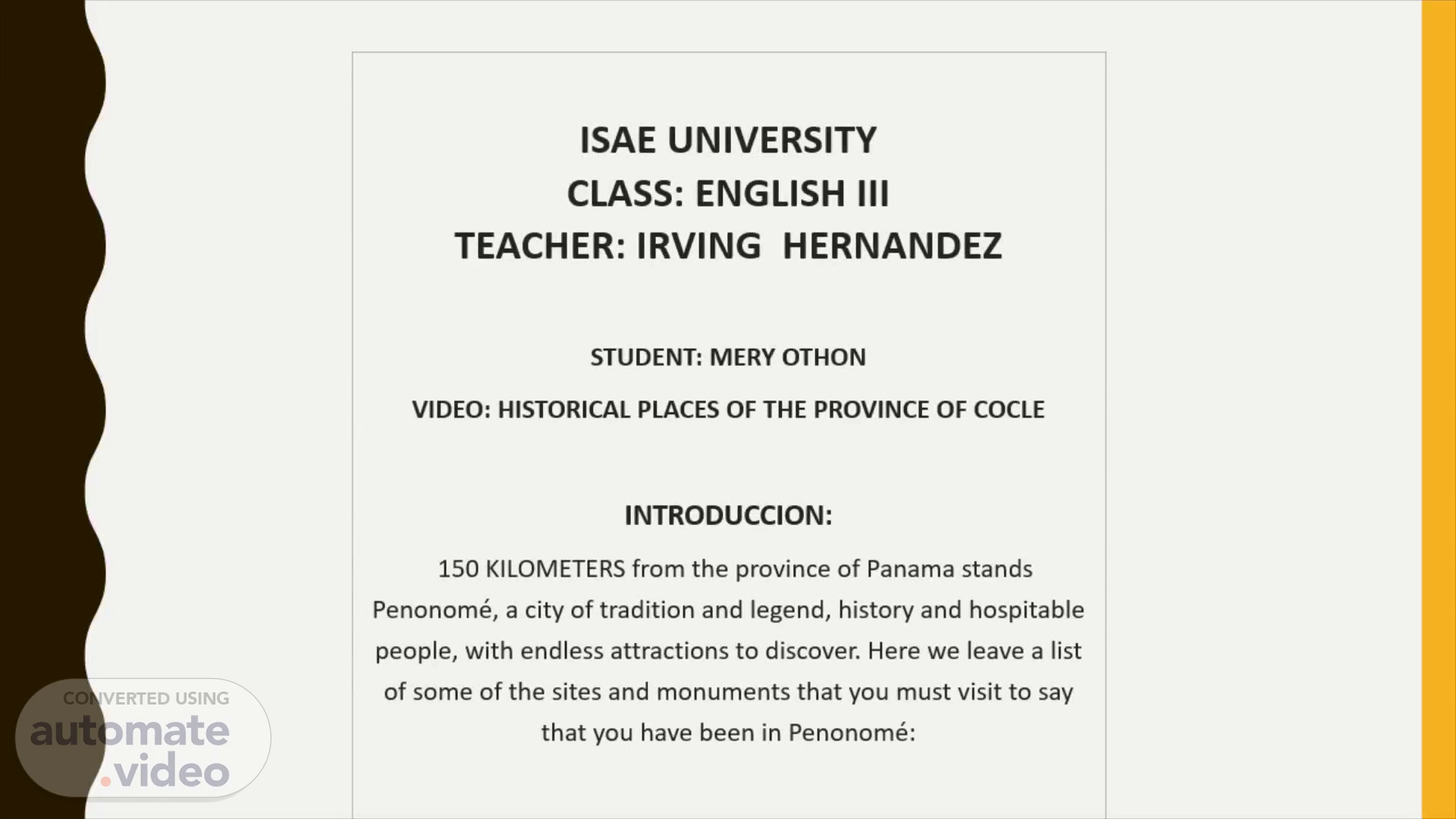 ISAE UNIVERSITY
CLASS: ENGLISH III
TEACHER: IRVING HERNANDEZ

STUDENT: MERY OTHON

VIDEO: HISTORICAL PLACES OF THE PROVINCE OF COCLE

INTRODUCCION:

150 KILOMETERS from the province of Panama stands Penonomé, a city of tradition and legend, history and hospitable people, with endless attractions to discover. Here we leave a list of some of the sites and monuments that you must visit to say that you have been in Penonomé:

CONVERTED USING
automate.video